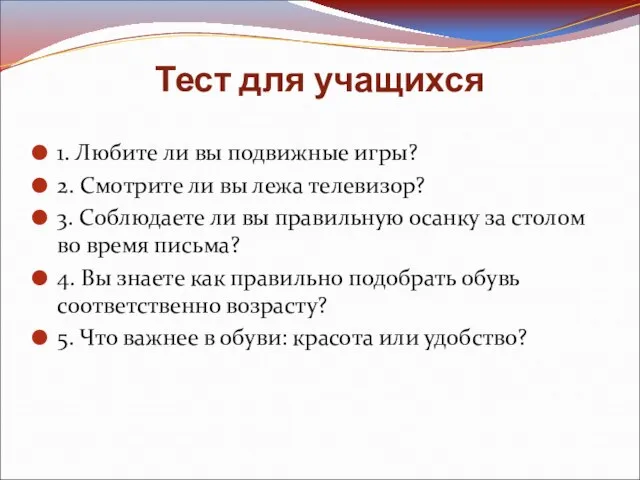 Тест для учащихся

1. Любите ли вы подвижные игры?

2. Смотрите ли вы лежа телевизор?

3. Соблюдаете ли вы правильную осанку за столом во время письма?

4. Вы знаете как правильно подобрать обувь соответственно возрасту?

5. Что важнее в обуви: красота или удобство?